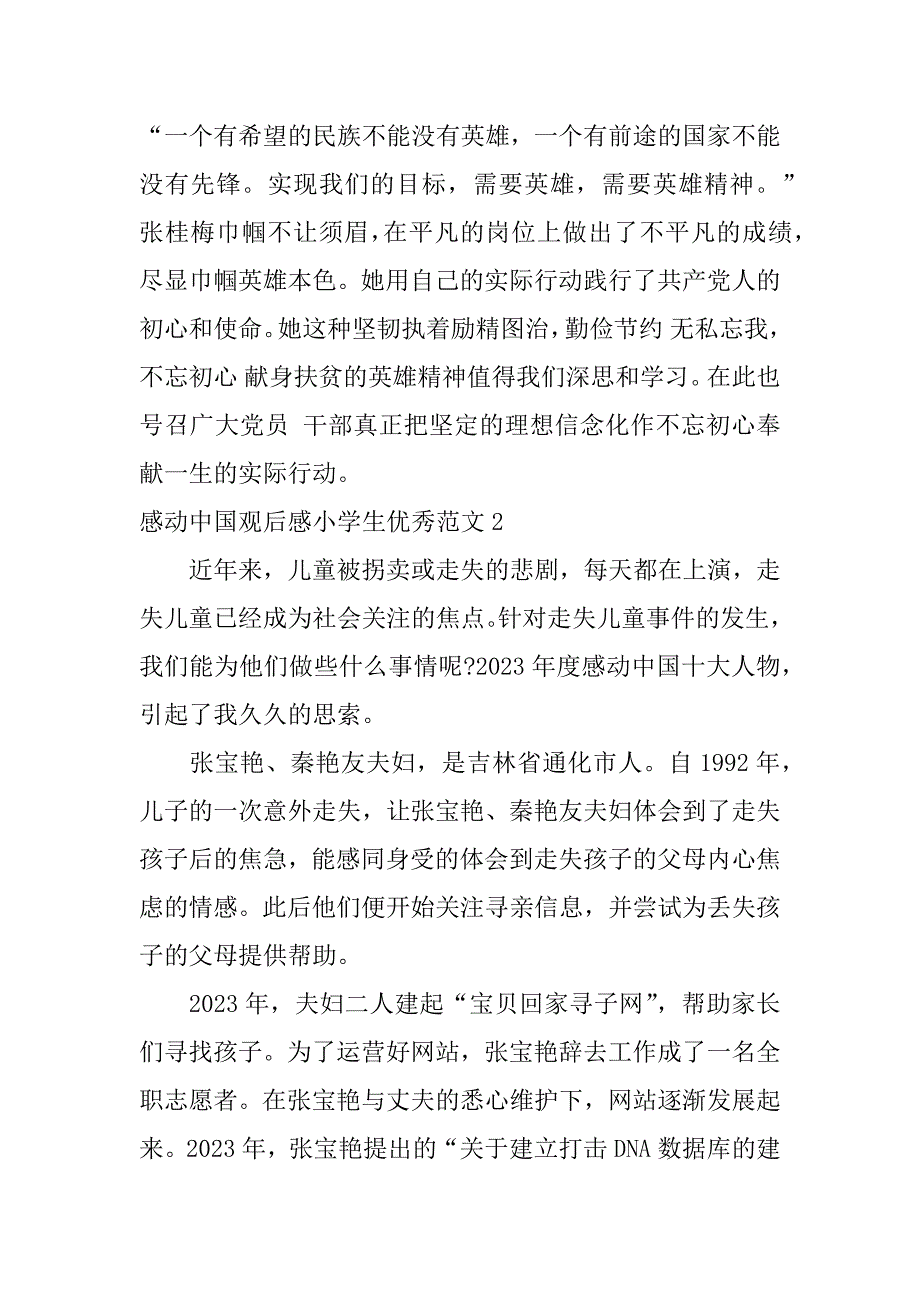 “一个有希望的民族不能没有英雄，一个有前途的国家不能没有先锋。实现我们的目标，需要英雄，需要英雄精神。”张桂梅巾帼不让须眉，在平凡的岗位上做出了不平凡的成绩，尽显巾帼英雄本色。她用自己的实际行动践行了共产党人的初心和使命。她这种坚韧执着励精图治，勤俭节约 无私忘我，不忘初心 献身扶贫的英雄精神值得我们深思和学习。在此也号召广大党员 干部真正把坚定的理想信念化作不忘初心奉献一生的实际行动。

感动中国观后感小学生优秀范文 2

近年来，儿童被拐卖或走失的悲剧，每天都在上演，走失儿童已经成为社会关注的焦点。针对走失儿童事件的发生，我们能为他们做些什么事情呢?2023 年度感动中国十大人物，引起了我久久的思索。

张宝艳、秦艳友夫妇，是吉林省通化市人。自 1992 年，儿子的一次意外走失，让张宝艳、秦艳友夫妇体会到了走失孩子后的焦急，能感同身受的体会到走失孩子的父母内心焦虑的情感。此后他们便开始关注寻亲信息，并尝试为丢失孩子的父母提供帮助。

2023 年，夫妇二人建起“宝贝回家寻子网”，帮助家长们寻找孩子。为了运营好网站，张宝艳辞去工作成了一名全职志愿者。在张宝艳与丈夫的悉心维护下，网站逐渐发展起来。2023 年，张宝艳提出的“关于建立打击 DNA 数据库的建